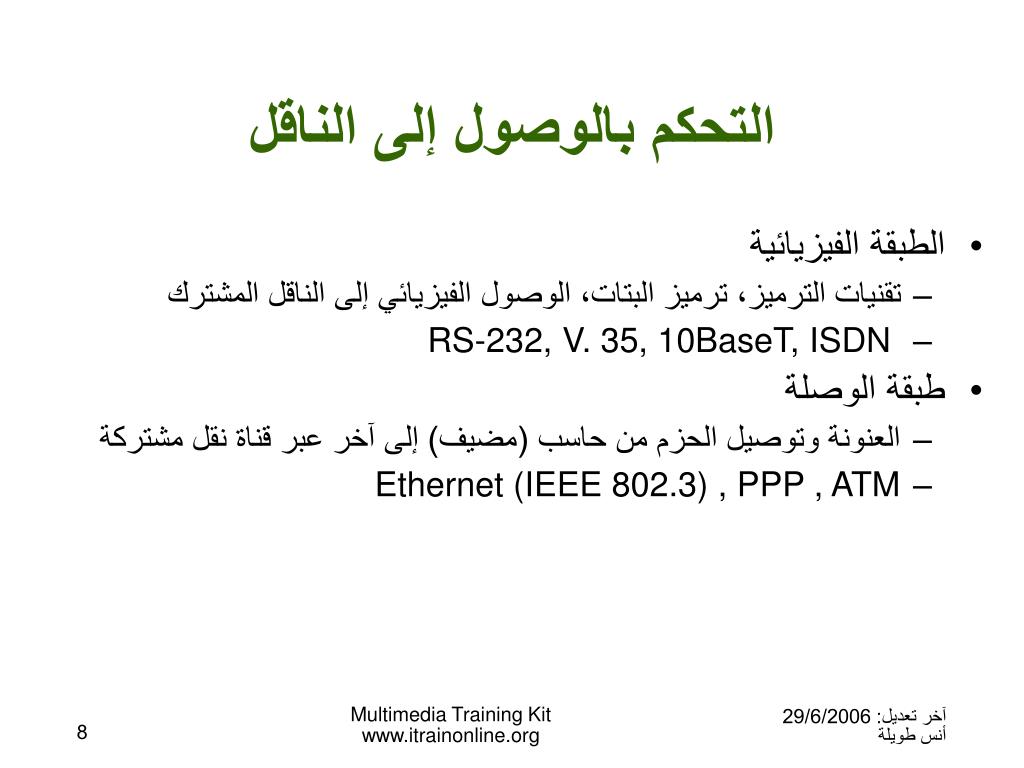 التحكم بالوصول إلى الناقل

• الطبقة الفيزيائية
– تقنيات الترميز، ترميز البتات، الوصول الفيزيائي إلى الناقل المشترك
– RS-232, V. 35, 10BaseT, ISDN
• طبقة الوصلة
– العنونة وتوصيل الحزم من حاسب (مضيف) إلى آخر عبر قناة نقل مشتركة
– Ethernet (IEEE 802.3) , PPP , ATM

آخر تعديل: 29/6/2006
أنس طويلة

Multimedia Training Kit
www.itrainonline.org

8